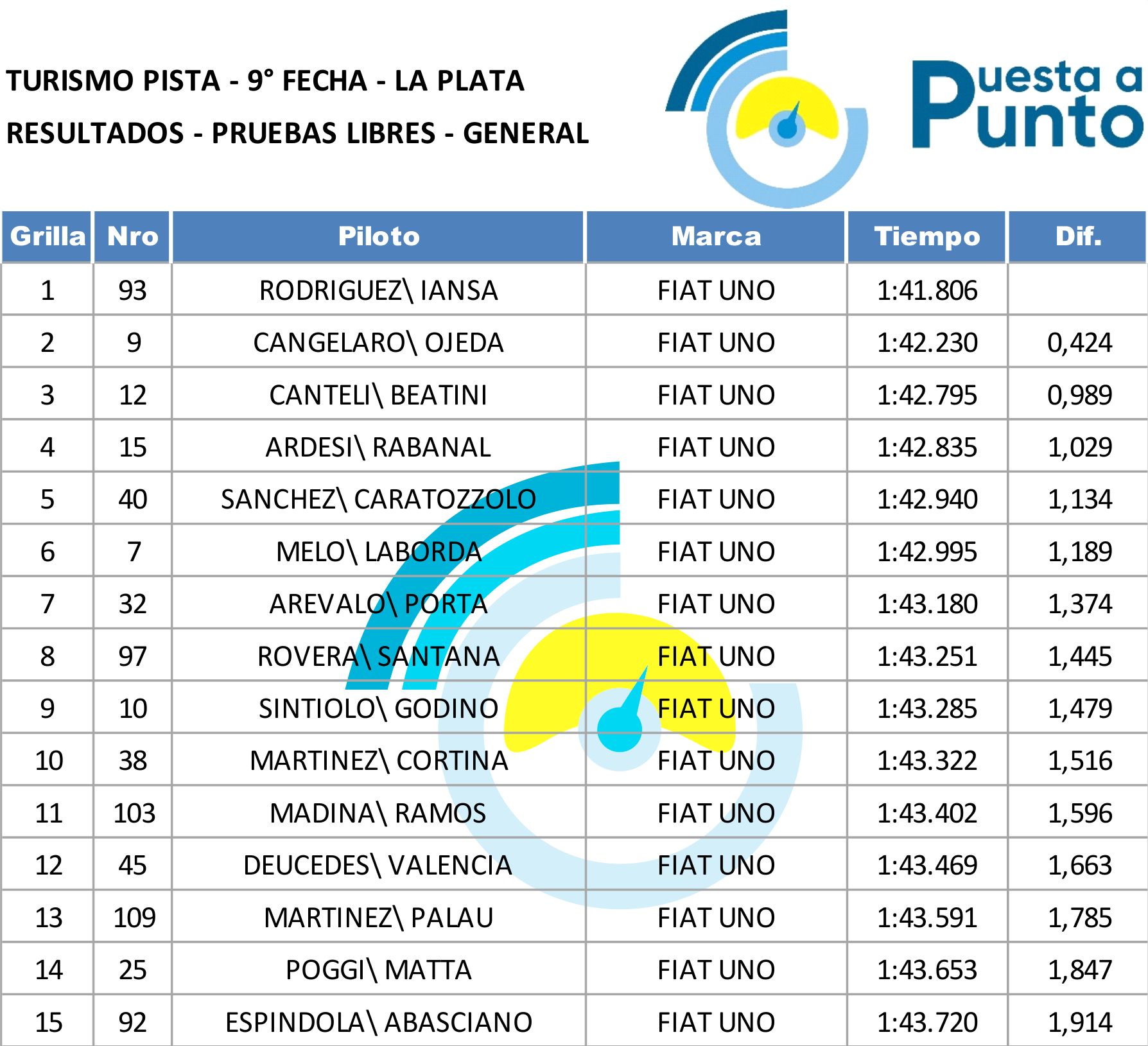 TURISMO PISTA - 9° FECHA - LA PLATA

RESULTADOS - PRUEBAS LIBRES - GENERAL

Puesta a Punto

| Grilla | Nro | Piloto | Marca | Tiempo | Dif. |
|---|---|---|---|---|---|
| 1 | 93 | RODRIGUEZ\ IANSA | FIAT UNO | 1:41.806 | |
| 2 | 9 | CANGELARO\ OJEDA | FIAT UNO | 1:42.230 | 0,424 |
| 3 | 12 | CANTELI\ BEATINI | FIAT UNO | 1:42.795 | 0,989 |
| 4 | 15 | ARDESI\ RABANAL | FIAT UNO | 1:42.835 | 1,029 |
| 5 | 40 | SANCHEZ\ CARATOZZOLO | FIAT UNO | 1:42.940 | 1,134 |
| 6 | 7 | MELO\ LABORDA | FIAT UNO | 1:42.995 | 1,189 |
| 7 | 32 | AREVALO\ PORTA | FIAT UNO | 1:43.180 | 1,374 |
| 8 | 97 | ROVERA\ SANTANA | FIAT UNO | 1:43.251 | 1,445 |
| 9 | 10 | SINTIOLO\ GODINO | FIAT UNO | 1:43.285 | 1,479 |
| 10 | 38 | MARTINEZ\ CORTINA | FIAT UNO | 1:43.322 | 1,516 |
| 11 | 103 | MADINA\ RAMOS | FIAT UNO | 1:43.402 | 1,596 |
| 12 | 45 | DEUCEDES\ VALENCIA | FIAT UNO | 1:43.469 | 1,663 |
| 13 | 109 | MARTINEZ\ PALAU | FIAT UNO | 1:43.591 | 1,785 |
| 14 | 25 | POGGI\ MATTA | FIAT UNO | 1:43.653 | 1,847 |
| 15 | 92 | ESPINDOLA\ ABASCIANO | FIAT UNO | 1:43.720 | 1,914 |